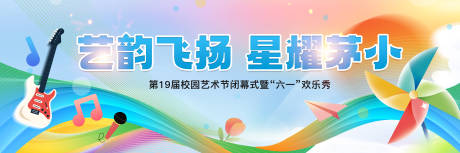 艺韵飞扬 星耀茅小

第19届校园艺术节闭幕式暨“六一”欢乐秀